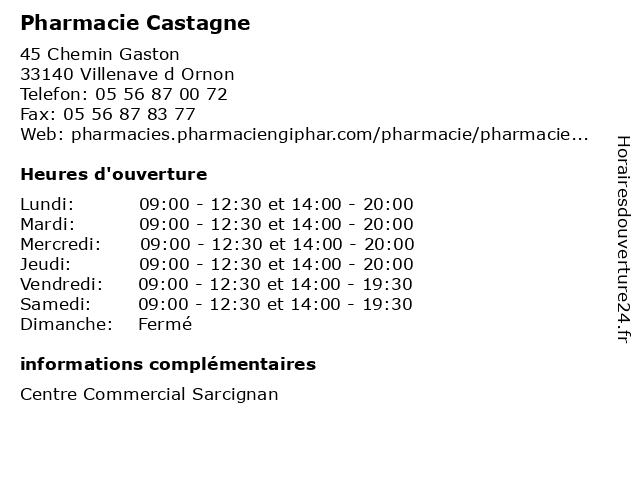 Pharmacie Castagne

45 Chemin Gaston
33140 Villenave d Ornon
Telefon: 05 56 87 00 72
Fax: 05 56 87 83 77
Web: pharmacies.pharmaciengiphar.com/pharmacie/pharmacie...

Heures d'ouverture

| Lundi: | 09:00 - 12:30 et 14:00 - 20:00 |
|---|---|
| Mardi: | 09:00 - 12:30 et 14:00 - 20:00 |
| Mercredi: | 09:00 - 12:30 et 14:00 - 20:00 |
| Jeudi: | 09:00 - 12:30 et 14:00 - 20:00 |
| Vendredi: | 09:00 - 12:30 et 14:00 - 19:30 |
| Samedi: | 09:00 - 12:30 et 14:00 - 19:30 |
| Dimanche: | Fermé |

informations complémentaires

Centre Commercial Sarcignan

Horairesdouverture24.fr